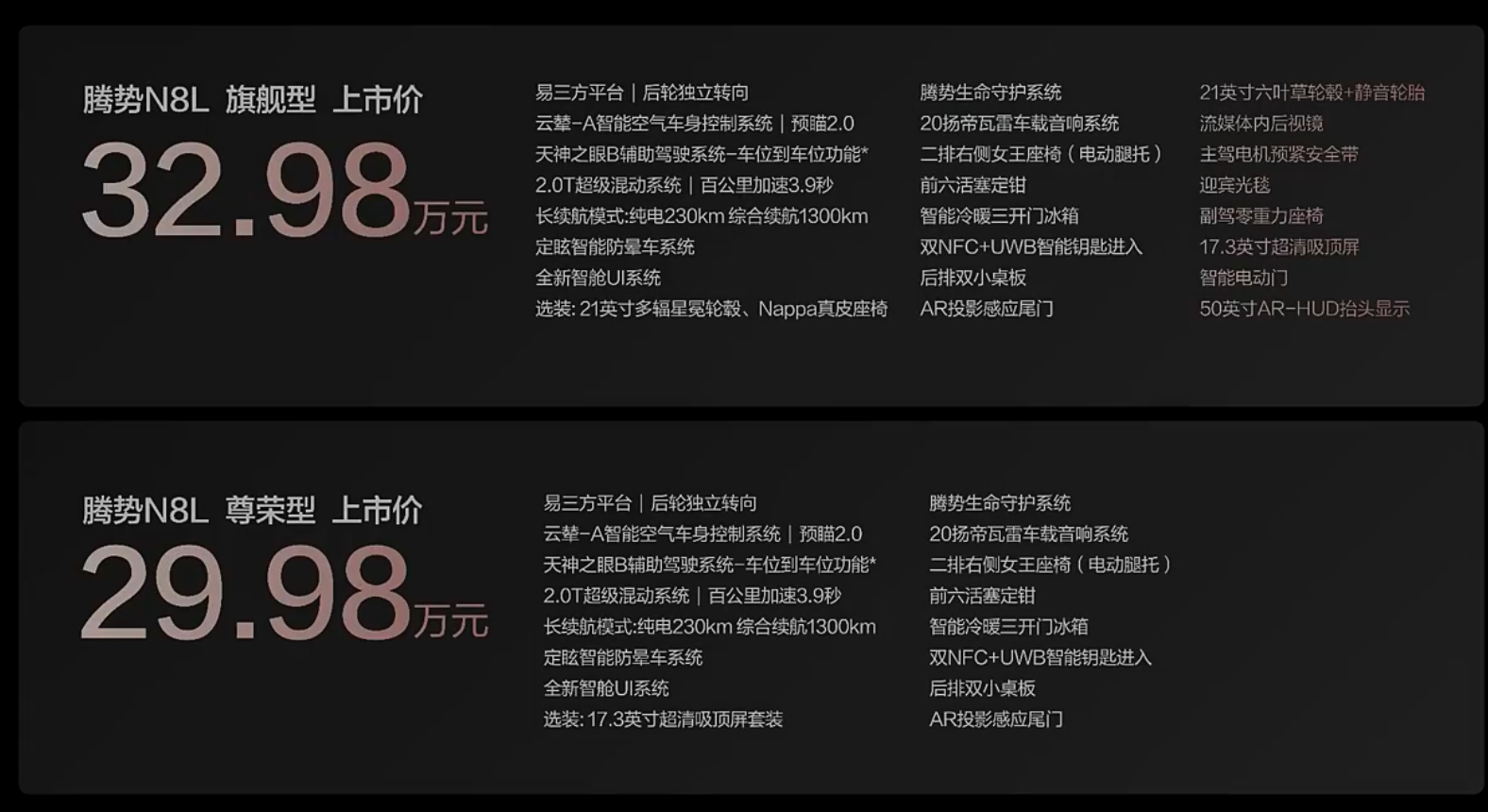 腾势N8L 旗舰型 上市价
32.98万元

易三方平台｜后轮独立转向
云辇-A智能空气车身控制系统｜预瞄2.0
天神之眼B辅助驾驶系统-车位到车位功能*
2.0T超级混动系统｜百公里加速3.9秒
长续航模式:纯电230km 综合续航1300km
定眩智能防晕车系统
全新智舱UI系统
选装: 21英寸多辐星冕轮毂、Nappa真皮座椅

腾势生命守护系统
20扬帝瓦雷车载音响系统
二排右侧女王座椅（电动腿托）
前六活塞定钳
智能冷暖三开门冰箱
双NFC+UWB智能钥匙进入
后排双小桌板
AR投影感应尾门

21英寸六叶草轮毂+静音轮胎
流媒体内后视镜
主驾电机预紧安全带
迎宾光毯
副驾零重力座椅
17.3英寸超清吸顶屏
智能电动门
50英寸AR-HUD抬头显示

腾势N8L 尊荣型 上市价
29.98万元

易三方平台｜后轮独立转向
云辇-A智能空气车身控制系统｜预瞄2.0
天神之眼B辅助驾驶系统-车位到车位功能*
2.0T超级混动系统｜百公里加速3.9秒
长续航模式:纯电230km 综合续航1300km
定眩智能防晕车系统
全新智舱UI系统
选装: 17.3英寸超清吸顶屏套装

腾势生命守护系统
20扬帝瓦雷车载音响系统
二排右侧女王座椅（电动腿托）
前六活塞定钳
智能冷暖三开门冰箱
双NFC+UWB智能钥匙进入
后排双小桌板
AR投影感应尾门